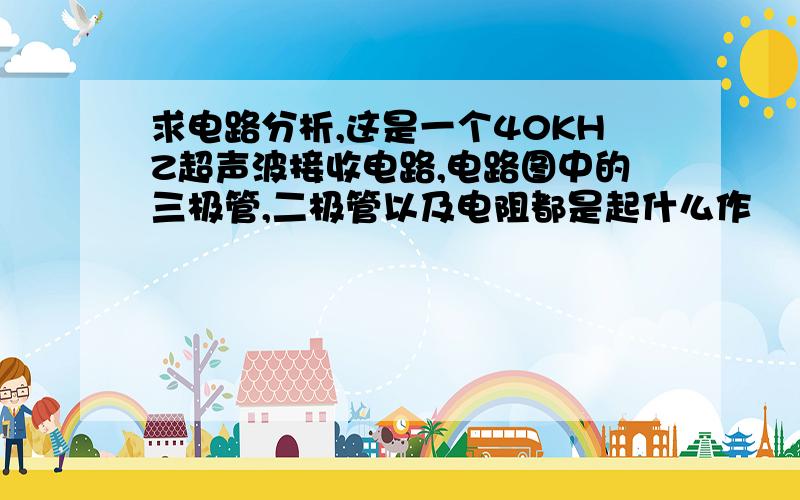 求电路分析,这是一个40KHZ超声波接收电路,电路图中的三极管,二极管以及电阻都是起什么作